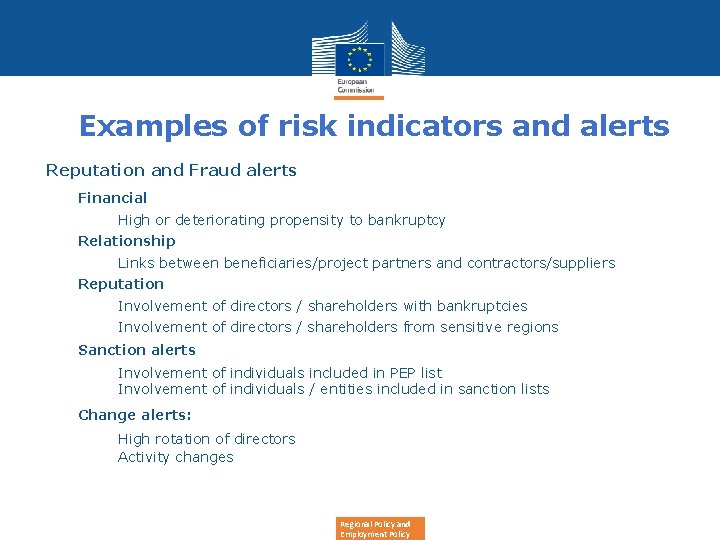 European Commission

Examples of risk indicators and alerts

Reputation and Fraud alerts

Financial

High or deteriorating propensity to bankruptcy

Relationship

Links between beneficiaries/project partners and contractors/suppliers

Reputation

Involvement of directors / shareholders with bankruptcies

Involvement of directors / shareholders from sensitive regions

Sanction alerts

Involvement of individuals included in PEP list
Involvement of individuals / entities included in sanction lists

Change alerts:

High rotation of directors
Activity changes

Regional Policy and Employment Policy